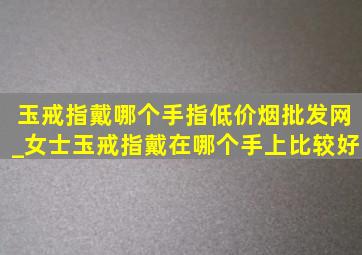 玉戒指戴哪个手指低价烟批发网_女士玉戒指戴在哪个手上比较好